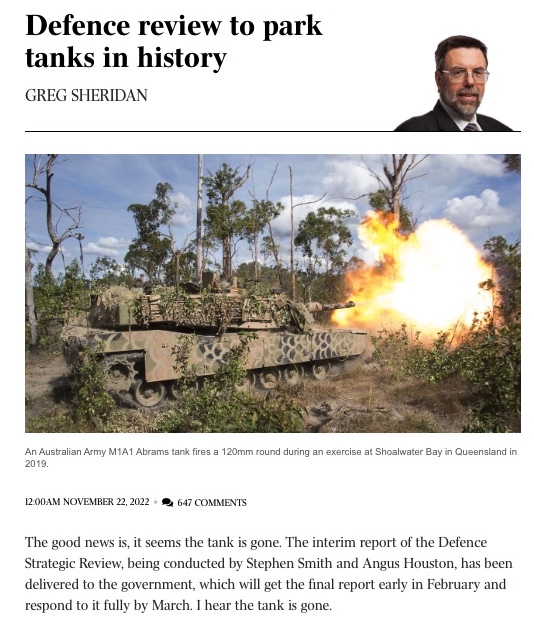 Defence review to park tanks in history

GREG SHERIDAN

An Australian Army M1A1 Abrams tank fires a 120mm round during an exercise at Shoalwater Bay in Queensland in 2019.

12:00AM NOVEMBER 22, 2022 • 647 COMMENTS

The good news is, it seems the tank is gone. The interim report of the Defence Strategic Review, being conducted by Stephen Smith and Angus Houston, has been delivered to the government, which will get the final report early in February and respond to it fully by March. I hear the tank is gone.